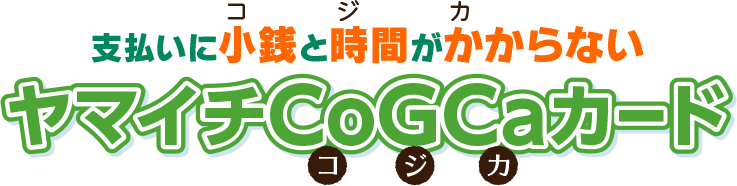 コ ジ カ
支払いに小銭と時間がかからない
ヤマイチCoGCaカード
コ ジ カ